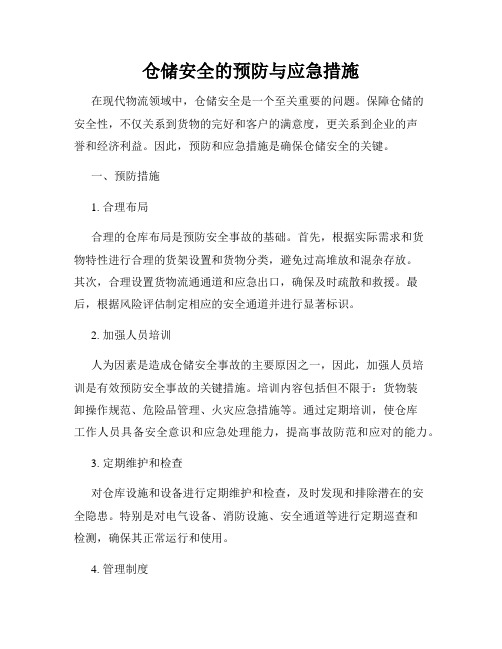 仓储安全的预防与应急措施

在现代物流领域中，仓储安全是一个至关重要的问题。保障仓储的安全性，不仅关系到货物的完好和客户的满意度，更关系到企业的声誉和经济利益。因此，预防和应急措施是确保仓储安全的关键。

一、预防措施

1. 合理布局

合理的仓库布局是预防安全事故的基础。首先，根据实际需求和货物特性进行合理的货架设置和货物分类，避免过高堆放和混杂存放。其次，合理设置货物流通通道和应急出口，确保及时疏散和救援。最后，根据风险评估制定相应的安全通道并进行显著标识。

2. 加强人员培训

人为因素是造成仓储安全事故的主要原因之一，因此，加强人员培训是有效预防安全事故的关键措施。培训内容包括但不限于：货物装卸操作规范、危险品管理、火灾应急措施等。通过定期培训，使仓库工作人员具备安全意识和应急处理能力，提高事故防范和应对的能力。

3. 定期维护和检查

对仓库设施和设备进行定期维护和检查，及时发现和排除潜在的安全隐患。特别是对电气设备、消防设施、安全通道等进行定期巡查和检测，确保其正常运行和使用。

4. 管理制度